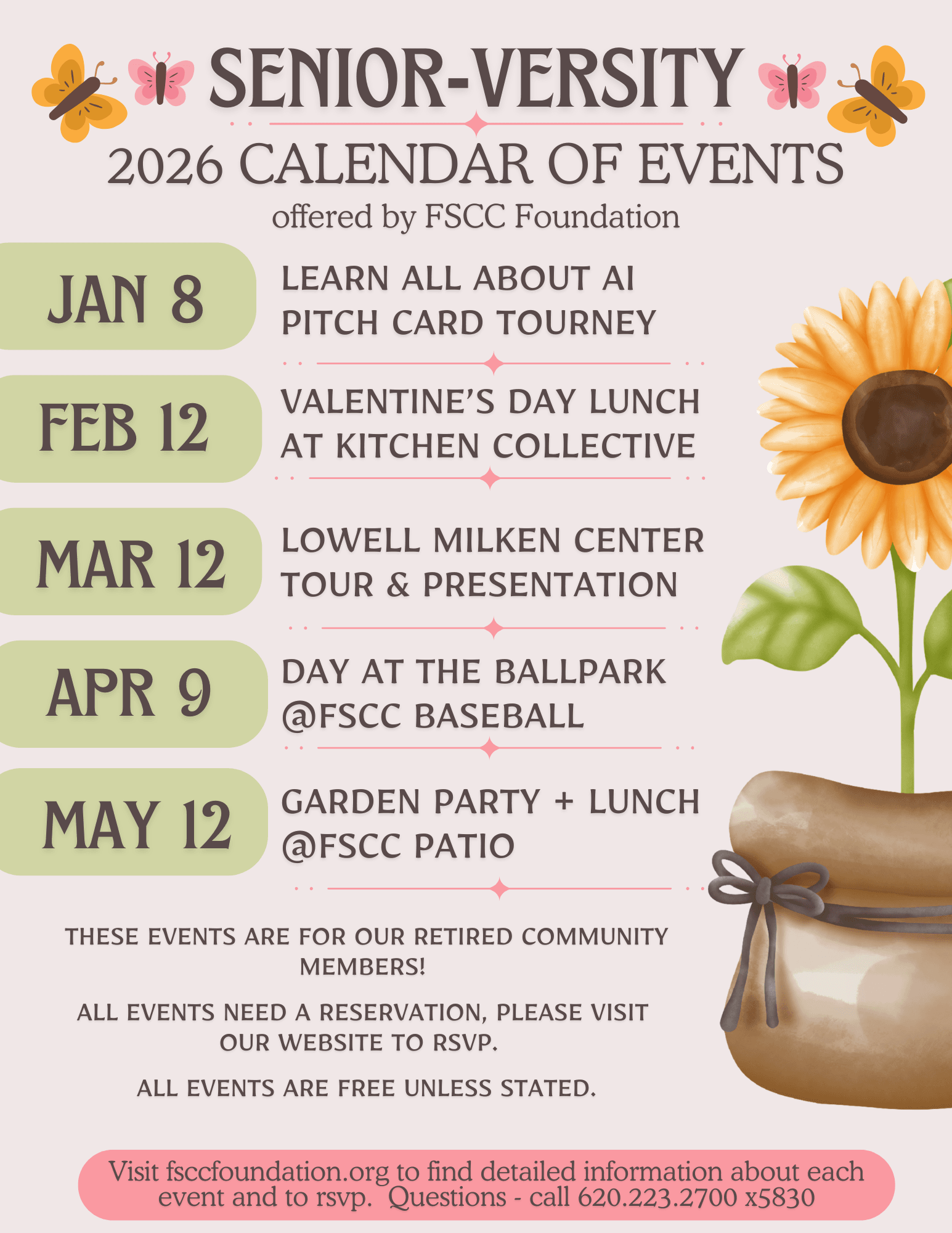 SENIOR-VERSITY

2026 CALENDAR OF EVENTS

offered by FSCC Foundation

JAN 8

LEARN ALL ABOUT AI PITCH CARD TOURNEY

FEB 12

VALENTINE'S DAY LUNCH AT KITCHEN COLLECTIVE

MAR 12

LOWELL MILKEN CENTER TOUR & PRESENTATION

APR 9

DAY AT THE BALLPARK @FSCC BASEBALL

MAY 12

GARDEN PARTY + LUNCH @FSCC PATIO

THESE EVENTS ARE FOR OUR RETIRED COMMUNITY MEMBERS!

ALL EVENTS NEED A RESERVATION, PLEASE VISIT OUR WEBSITE TO RSVP.

ALL EVENTS ARE FREE UNLESS STATED.

Visit fsccfoundation.org to find detailed information about each event and to rsvp. Questions - call 620.223.2700 x5830